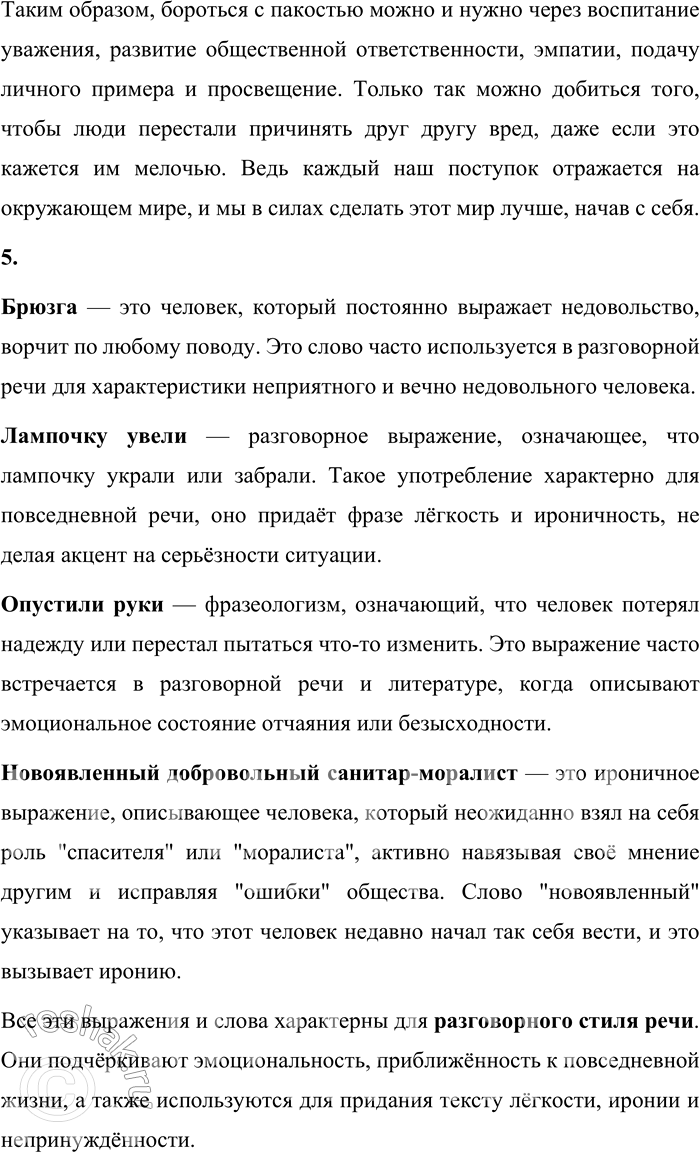 Таким образом, бороться с пакостью можно и нужно через воспитание уважения, развитие общественной ответственности, эмпатии, подачу личного примера и просвещение. Только так можно добиться того, чтобы люди перестали причинять друг другу вред, даже если это кажется им мелочью. Ведь каждый наш поступок отражается на окружающем мире, и мы в силах сделать этот мир лучше, начав с себя.

5.

Брюзга — это человек, который постоянно выражает недовольство, ворчит по любому поводу. Это слово часто используется в разговорной речи для характеристики неприятного и вечно недовольного человека.

Лампочку увели — разговорное выражение, означающее, что лампочку украли или забрали. Такое употребление характерно для повседневной речи, оно придаёт фразе лёгкость и ироничность, не делая акцент на серьёзности ситуации.

Опустили руки — фразеологизм, означающий, что человек потерял надежду или перестал пытаться что-то изменить. Это выражение часто встречается в разговорной речи и литературе, когда описывают эмоциональное состояние отчаяния или безысходности.

Новоявленный добровольный санитар-моралист — это ироничное выражение, описывающее человека, который неожиданно взял на себя роль "спасителя" или "моралиста", активно навязывая своё мнение другим и исправляя "ошибки" общества. Слово "новоявленный" указывает на то, что этот человек недавно начал так себя вести, и это вызывает иронию.

Все эти выражения и слова характерны для разговорного стиля речи. Они подчёркивают эмоциональность, приближённость к повседневной жизни, а также используются для придания тексту лёгкости, иронии и непринуждённости.

reshak.ru